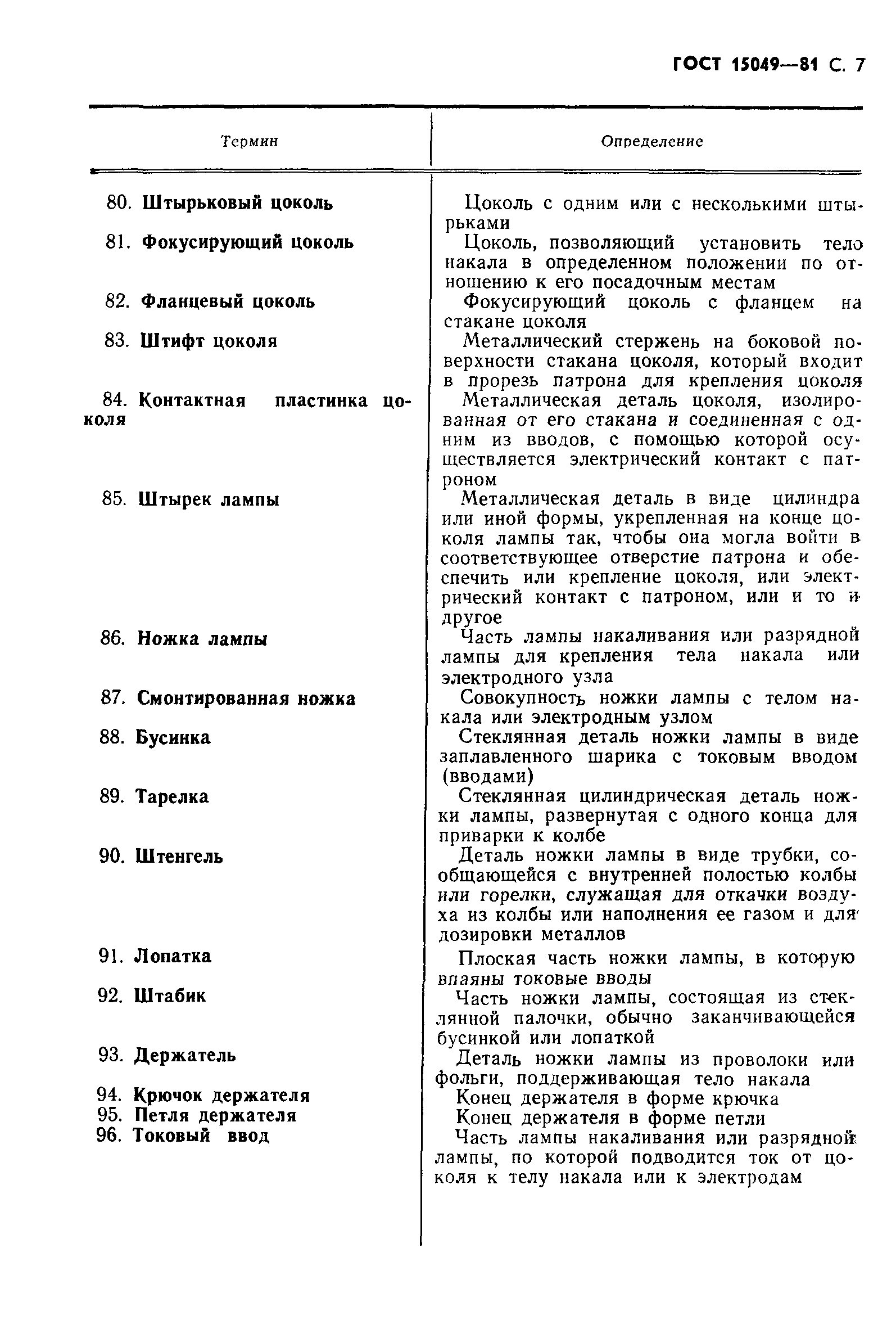 ГОСТ 15049—81 С. 7

| Термин | Определение |
|---|---|
| 80. Штырьковый цоколь | Цоколь с одним или с несколькими штырьками |
| 81. Фокусирующий цоколь | Цоколь, позволяющий установить тело накала в определенном положении по отношению к его посадочным местам |
| 82. Фланцевый цоколь | Фокусирующий цоколь с фланцем на стакане цоколя |
| 83. Штифт цоколя | Металлический стержень на боковой поверхности стакана цоколя, который входит в прорезь патрона для крепления цоколя |
| 84. Контактная пластинка цоколя | Металлическая деталь цоколя, изолированная от его стакана и соединенная с одним из вводов, с помощью которой осуществляется электрический контакт с патроном |
| 85. Штырек лампы | Металлическая деталь в виде цилиндра или иной формы, укрепленная на конце цоколя лампы так, чтобы она могла войти в соответствующее отверстие патрона и обеспечить или крепление цоколя, или электрический контакт с патроном, или и то и другое |
| 86. Ножка лампы | Часть лампы накаливания или разрядной лампы для крепления тела накала или электродного узла |
| 87. Смонтированная ножка | Совокупность ножки лампы с телом накала или электродным узлом |
| 88. Бусинка | Стеклянная деталь ножки лампы в виде заплавленного шарика с токовым вводом (вводами) |
| 89. Тарелка | Стеклянная цилиндрическая деталь ножки лампы, развернутая с одного конца для приварки к колбе |
| 90. Штенгель | Деталь ножки лампы в виде трубки, сообщающейся с внутренней полостью колбы или горелки, служащая для откачки воздуха из колбы или наполнения ее газом и для дозировки металлов |
| 91. Лопатка | Плоская часть ножки лампы, в которую впаяны токовые вводы |
| 92. Штабик | Часть ножки лампы, состоящая из стеклянной палочки, обычно заканчивающейся бусинкой или лопаткой |
| 93. Держатель | Деталь ножки лампы из проволоки или фольги, поддерживающая тело накала |
| 94. Крючок держателя | Конец держателя в форме крючка |
| 95. Петля держателя | Конец держателя в форме петли |
| 96. Токовый ввод | Часть лампы накаливания или разрядной лампы, по которой подводится ток от цоколя к телу накала или к электродам |